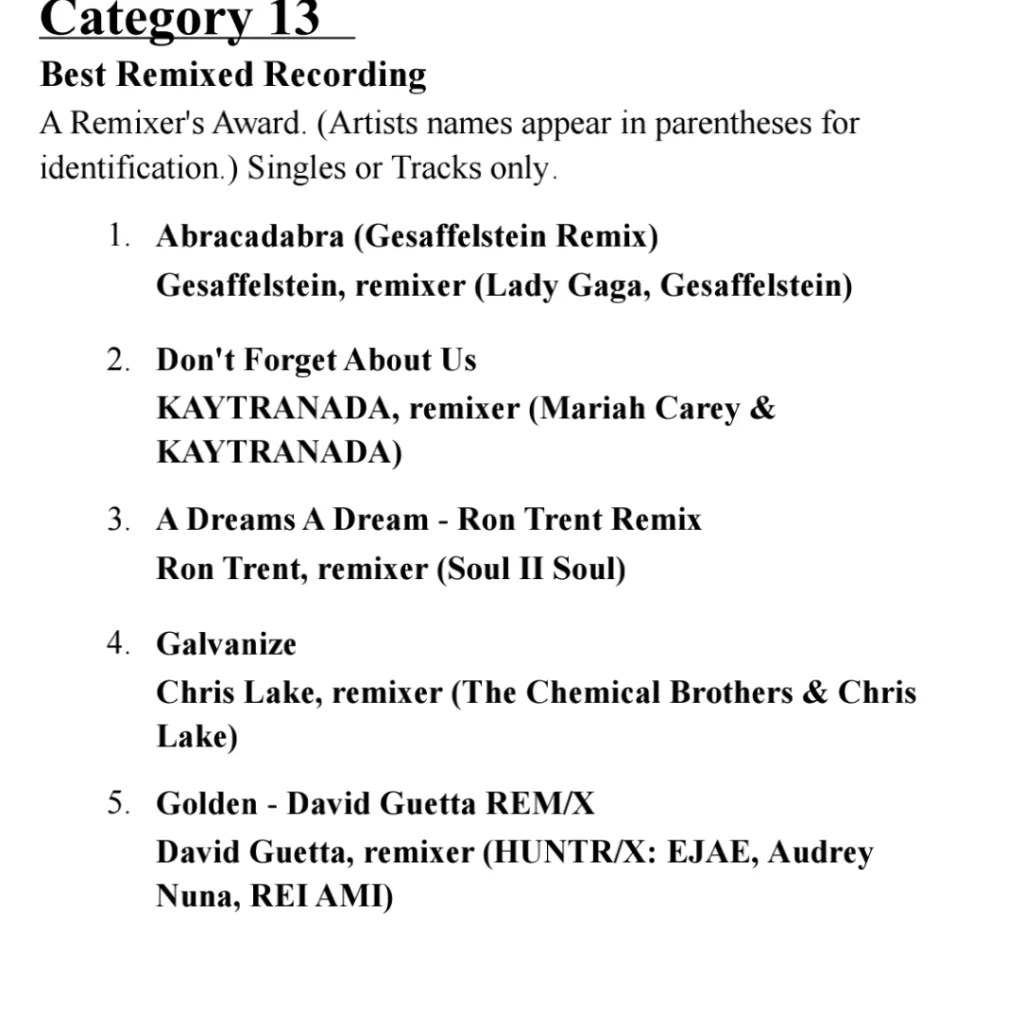 Category 13

Best Remixed Recording

A Remixer's Award. (Artists names appear in parentheses for identification.) Singles or Tracks only.

1. Abracadabra (Gesaffelstein Remix)
Gesaffelstein, remixer (Lady Gaga, Gesaffelstein)

2. Don't Forget About Us
KAYTRANADA, remixer (Mariah Carey & KAYTRANADA)

3. A Dreams A Dream - Ron Trent Remix
Ron Trent, remixer (Soul II Soul)

4. Galvanize
Chris Lake, remixer (The Chemical Brothers & Chris Lake)

5. Golden - David Guetta REM/X
David Guetta, remixer (HUNTR/X: EJAE, Audrey Nuna, REI AMI)